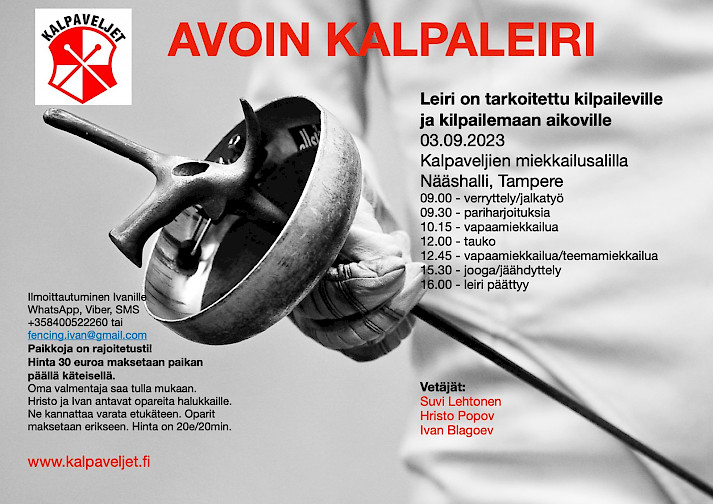 KALPAVELJET

AVOIN KALPALEIRI

Leiri on tarkoitettu kilpaileville ja kilpailemaan aikoville

03.09.2023

Kalpaveljien miekkailusalilla

Nääshalli, Tampere

09.00 - verryttely/jalkatyö
09.30 - pariharjoituksia
10.15 - vapaamiekkailua
12.00 - tauko
12.45 - vapaamiekkailua/teemamiekkailua
15.30 - jooga/jäähdyttely
16.00 - leiri päättyy

Ilmoittautuminen Ivanille
WhatsApp, Viber, SMS
+358400522260 tai
fencing.ivan@gmail.com
Paikkoja on rajoitetusti!
Hinta 30 euroa maksetaan paikan päällä käteisellä.
Oma valmentaja saa tulla mukaan.
Hristo ja Ivan antavat opareita halukkaille.
Ne kannattaa varata etukäteen. Oparit maksetaan erikseen. Hinta on 20e/20min.

Vetäjät:
Suvi Lehtonen
Hristo Popov
Ivan Blagoev

www.kalpaveljet.fi